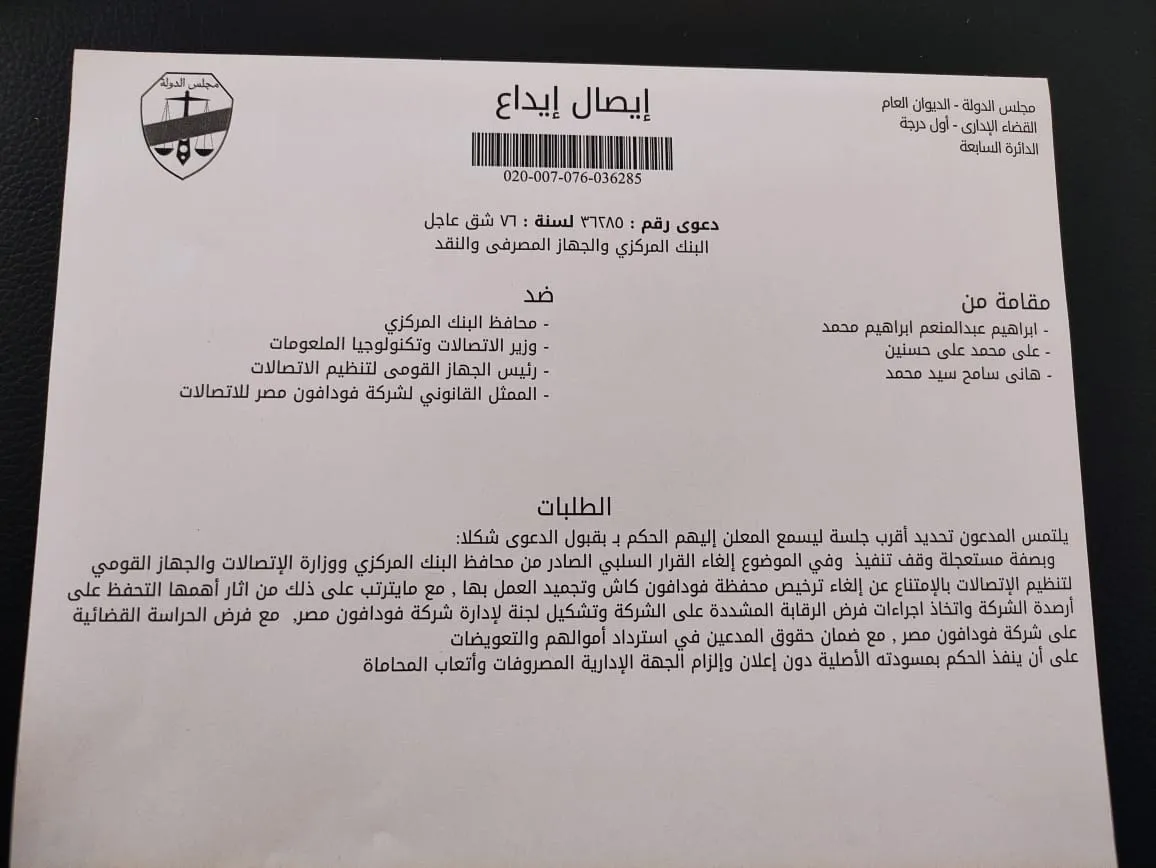 مجلس الدولة - الديوان العام
القضاء الإدارى - أول درجة
الدائرة السابعة

إيصال إيداع

020-007-076-036285

مجلس الدولة

دعوى رقم : ٣٦٢٨٥ لسنة : ٧٦ شق عاجل
البنك المركزي والجهاز المصرفى والنقد

مقامة من
- ابراهيم عبدالمنعم ابراهيم محمد
- على محمد على حسنين
- هانى سامح سيد محمد

ضد
- محافظ البنك المركزي
- وزير الاتصالات وتكنولوجيا الملعومات
- رئيس الجهاز القومى لتنظيم الاتصالات
- الممثل القانوني لشركة فودافون مصر للاتصالات

الطلبات
يلتمس المدعون تحديد أقرب جلسة ليسمع المعلن إليهم الحكم بـ بقبول الدعوى شكلا:
وبصفة مستعجلة وقف تنفيذ وفي الموضوع إلغاء القرار السلبي الصادر من محافظ البنك المركزي ووزارة الإتصالات والجهاز القومي لتنظيم الإتصالات بالإمتناع عن إلغاء ترخيص محفظة فودافون كاش وتجميد العمل بها , مع مايترتب على ذلك من اثار أهمها التحفظ على أرصدة الشركة واتخاذ اجراءات فرض الرقابة المشددة على الشركة وتشكيل لجنة لإدارة شركة فودافون مصر, مع فرض الحراسة القضائية على شركة فودافون مصر , مع ضمان حقوق المدعين في استرداد أموالهم والتعويضات
على أن ينفذ الحكم بمسودته الأصلية دون إعلان وإلزام الجهة الإدارية المصروفات وأتعاب المحاماة